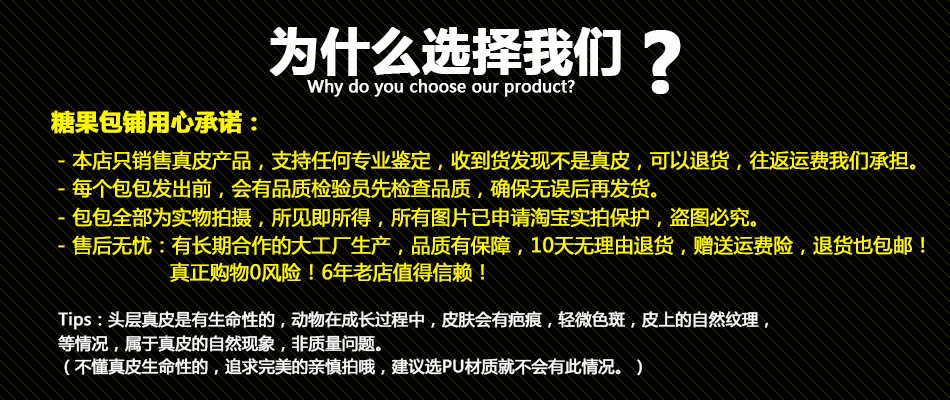 为什么选择我们？
Why do you choose our product?

糖果包铺用心承诺：

- 本店只销售真皮产品，支持任何专业鉴定，收到货发现不是真皮，可以退货，往返运费我们承担。
- 每个包包发出前，会有品质检验员先检查品质，确保无误后再发货。
- 包包全部为实物拍摄，所见即所得，所有图片已申请淘宝实拍保护，盗图必究。
- 售后无忧：有长期合作的大工厂生产，品质有保障，10天无理由退货，赠送运费险，退货也包邮！真正购物0风险！6年老店值得信赖！

Tips：头层真皮是有生命性的，动物在成长过程中，皮肤会有疤痕，轻微色斑，皮上的自然纹理，等情况，属于真皮的自然现象，非质量问题。
（不懂真皮生命性的，追求完美的亲慎拍哦，建议选PU材质就不会有此情况。）